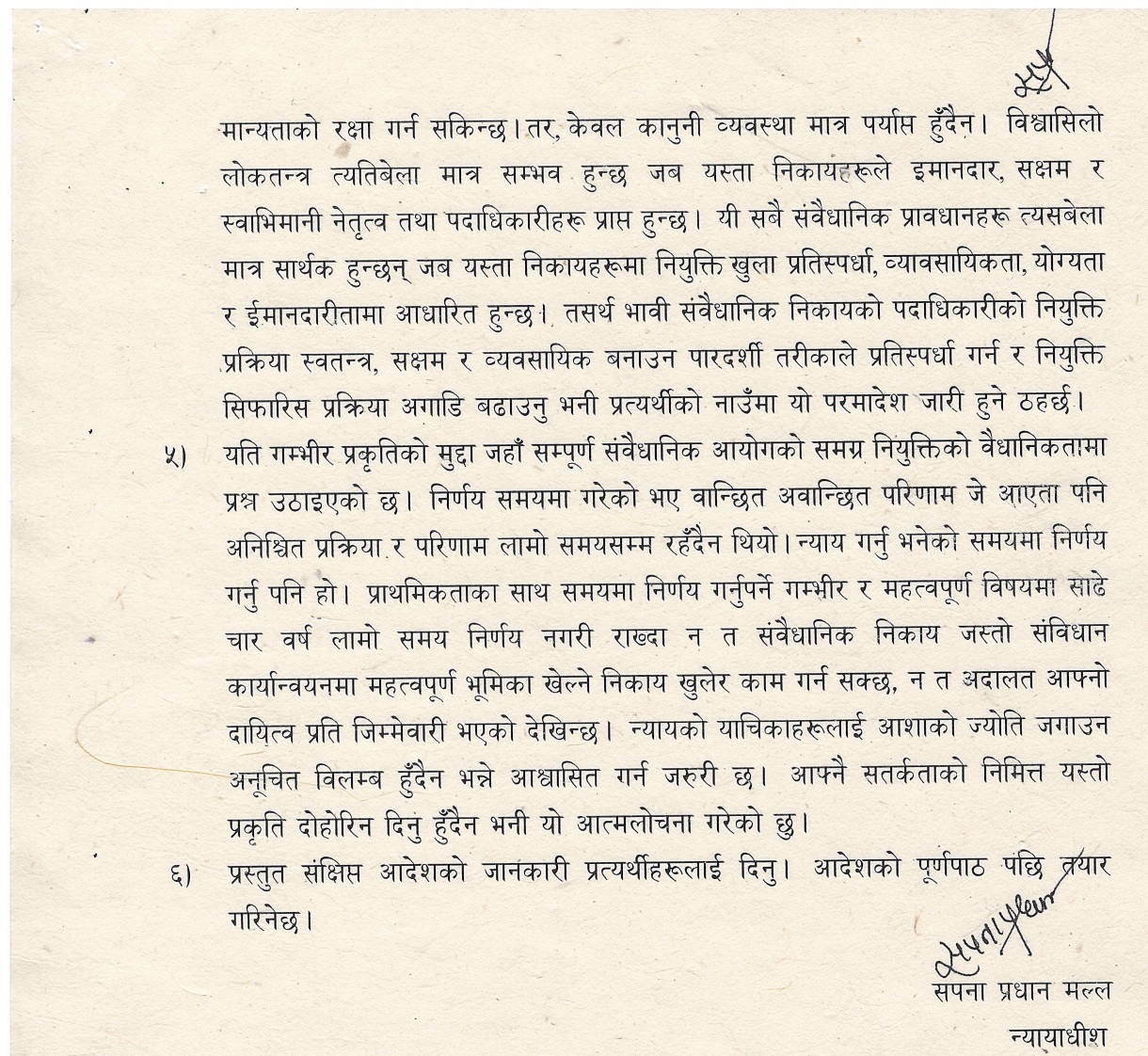 मान्यताको रक्षा गर्न सकिन्छ। तर, केवल कानुनी व्यवस्था मात्र पर्याप्त हुँदैन। विश्वासिलो लोकतन्त्र त्यतिबेला मात्र सम्भव हुन्छ जब यस्ता निकायहरूले इमानदार, सक्षम र स्वाभिमानी नेतृत्व तथा पदाधिकारीहरू प्राप्त हुन्छ। यी सबै संवैधानिक प्रावधानहरू त्यसबेला मात्र सार्थक हुन्छन् जब यस्ता निकायहरूमा नियुक्ति खुला प्रतिस्पर्धा, व्यावसायिकता, योग्यता र ईमानदारीतामा आधारित हुन्छ। तसर्थ भावी संवैधानिक निकायको पदाधिकारीको नियुक्ति प्रक्रिया स्वतन्त्र, सक्षम र व्यवसायिक बनाउन पारदर्शी तरीकाले प्रतिस्पर्धा गर्न र नियुक्ति सिफारिस प्रक्रिया अगाडि बढाउनु भनी प्रत्यर्थीको नाउँमा यो परमादेश जारी हुने ठहर्छ।

५) यति गम्भीर प्रकृतिको मुद्दा जहाँ सम्पूर्ण संवैधानिक आयोगको समग्र नियुक्तिको वैधानिकतामा प्रश्न उठाइएको छ। निर्णय समयमा गरेको भए वान्छित अवान्छित परिणाम जे आएता पनि अनिश्चित प्रक्रिया र परिणाम लामो समयसम्म रहँदैन थियो। न्याय गर्नु भनेको समयमा निर्णय गर्नु पनि हो। प्राथमिकताका साथ समयमा निर्णय गर्नुपर्ने गम्भीर र महत्वपूर्ण विषयमा साढे चार वर्ष लामो समय निर्णय नगरी राख्दा न त संवैधानिक निकाय जस्तो संविधान कार्यान्वयनमा महत्वपूर्ण भूमिका खेल्ने निकाय खुलेर काम गर्न सक्छ, न त अदालत आफ्नो दायित्व प्रति जिम्मेवारी भएको देखिन्छ। न्यायको याचिकाहरूलाई आशाको ज्योति जगाउन अनूचित विलम्ब हुँदैन भन्ने आश्वासित गर्न जरुरी छ। आफ्नै सतर्कताको निमित्त यस्तो प्रकृति दोहोरिन दिनु हुँदैन भनी यो आत्मलोचना गरेको छु।

६) प्रस्तुत संक्षिप्त आदेशको जानकारी प्रत्यर्थीहरूलाई दिनु। आदेशको पूर्णपाठ पछि तयार गरिनेछ।

सपना प्रधान मल्ल
न्यायाधीश